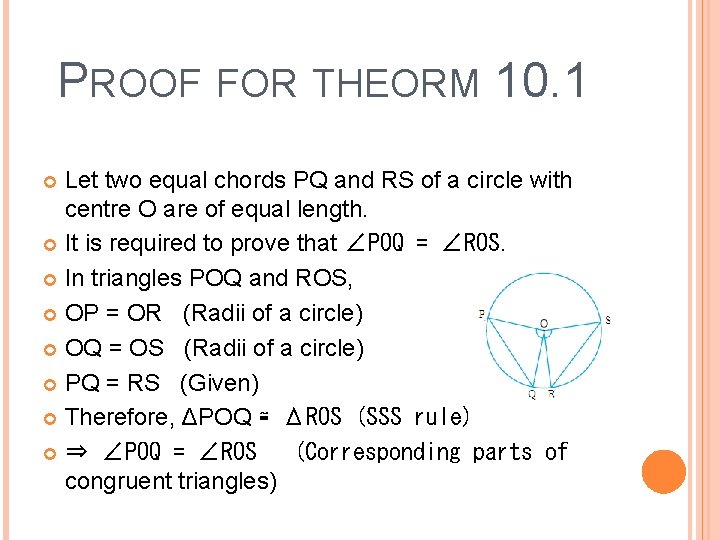 PROOF FOR THEORM 10.1

Let two equal chords PQ and RS of a circle with centre O are of equal length.

It is required to prove that $\angle POQ = \angle ROS$.

In triangles POQ and ROS,

OP = OR (Radii of a circle)

OQ = OS (Radii of a circle)

PQ = RS (Given)

Therefore, $\Delta POQ \cong \Delta ROS$ (SSS rule)

$\Rightarrow \angle POQ = \angle ROS$ (Corresponding parts of congruent triangles)

P
O
S
Q
R